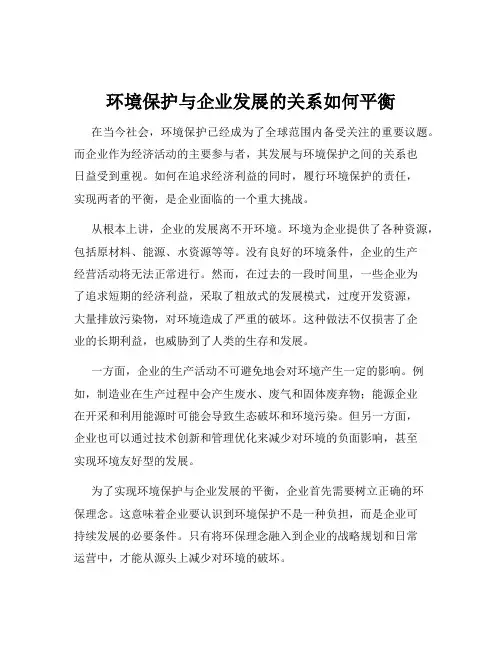 环境保护与企业发展的关系如何平衡

在当今社会，环境保护已经成为了全球范围内备受关注的重要议题。而企业作为经济活动的主要参与者，其发展与环境保护之间的关系也日益受到重视。如何在追求经济利益的同时，履行环境保护的责任，实现两者的平衡，是企业面临的一个重大挑战。

从根本上讲，企业的发展离不开环境。环境为企业提供了各种资源，包括原材料、能源、水资源等等。没有良好的环境条件，企业的生产经营活动将无法正常进行。然而，在过去的一段时间里，一些企业为了追求短期的经济利益，采取了粗放式的发展模式，过度开发资源，大量排放污染物，对环境造成了严重的破坏。这种做法不仅损害了企业的长期利益，也威胁到了人类的生存和发展。

一方面，企业的生产活动不可避免地会对环境产生一定的影响。例如，制造业在生产过程中会产生废水、废气和固体废弃物；能源企业在开采和利用能源时可能会导致生态破坏和环境污染。但另一方面，企业也可以通过技术创新和管理优化来减少对环境的负面影响，甚至实现环境友好型的发展。

为了实现环境保护与企业发展的平衡，企业首先需要树立正确的环保理念。这意味着企业要认识到环境保护不是一种负担，而是企业可持续发展的必要条件。只有将环保理念融入到企业的战略规划和日常运营中，才能从源头上减少对环境的破坏。